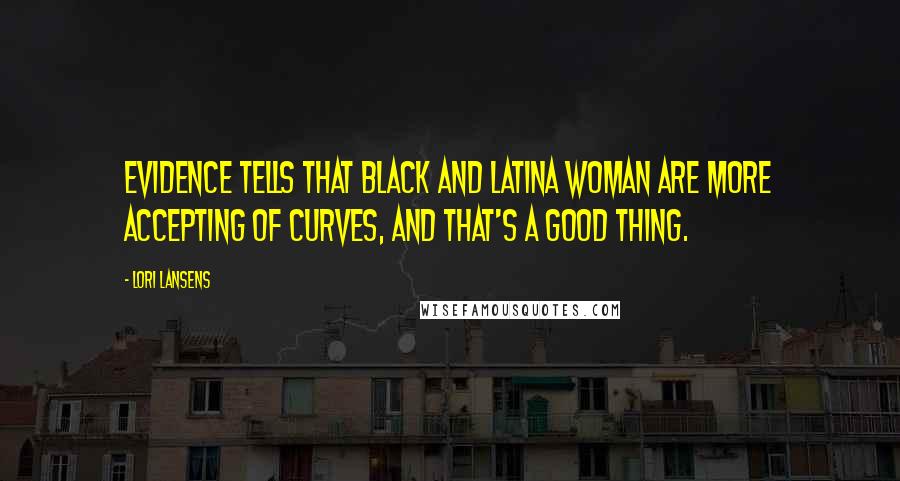 EVIDENCE TELLS THAT BLACK AND LATINA WOMAN ARE MORE ACCEPTING OF CURVES, AND THAT'S A GOOD THING.

- LORI LANSENS

WISEFAMOUSQUOTES.COM